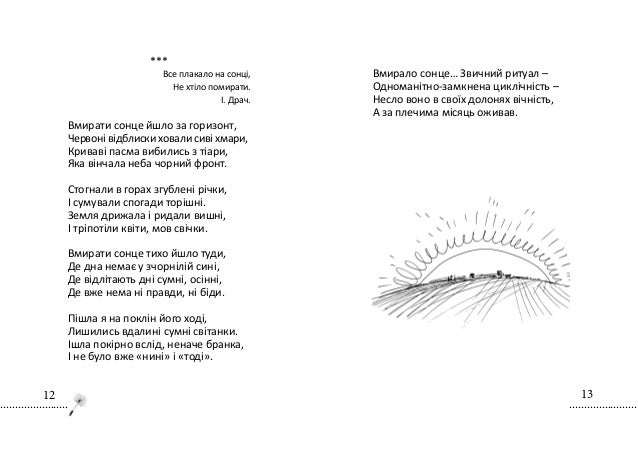 ***

Все плакало на сонці,
Не хтіло помирати.
І. Драч.

Вмирати сонце йшло за горизонт,
Червоні відблиски ховали сиві хмари,
Криваві пасма вибились з тіари,
Яка вінчала неба чорний фронт.

Стогнали в горах згублені річки,
І сумували спогади торішні.
Земля дрижала і ридали вишні,
І тріпотіли квіти, мов свічки.

Вмирати сонце тихо йшло туди,
Де дна немає у зчорнілій сині,
Де відлітають дні сумні, осінні,
Де вже нема ні правди, ні біди.

Пішла я на поклін його ході,
Лишились вдалині сумні світанки.
Ішла покірно вслід, неначе бранка,
І не було вже «нині» і «тоді».

12

Вмирало сонце… Звичний ритуал –
Одноманітно-замкнена циклічність –
Несло воно в своїх долонях вічність,
А за плечима місяць оживав.

13